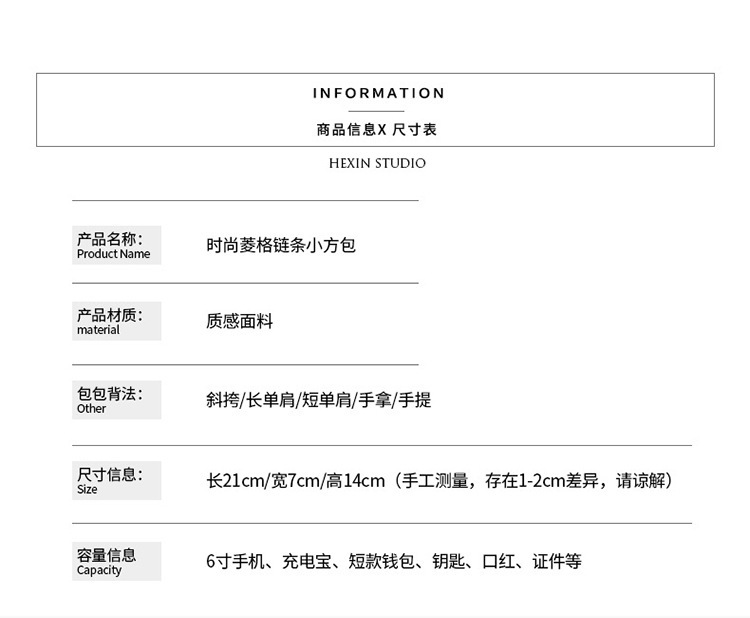 INFORMATION

商品信息X 尺寸表

HEXIN STUDIO

产品名称:
Product Name

时尚菱格链条小方包

产品材质:
material

质感面料

包包背法:
Other

斜挎/长单肩/短单肩/手拿/手提

尺寸信息:
Size

长21cm/宽7cm/高14cm(手工测量,存在1-2cm差异,请谅解)

容量信息
Capacity

6寸手机、充电宝、短款钱包、钥匙、口红、证件等